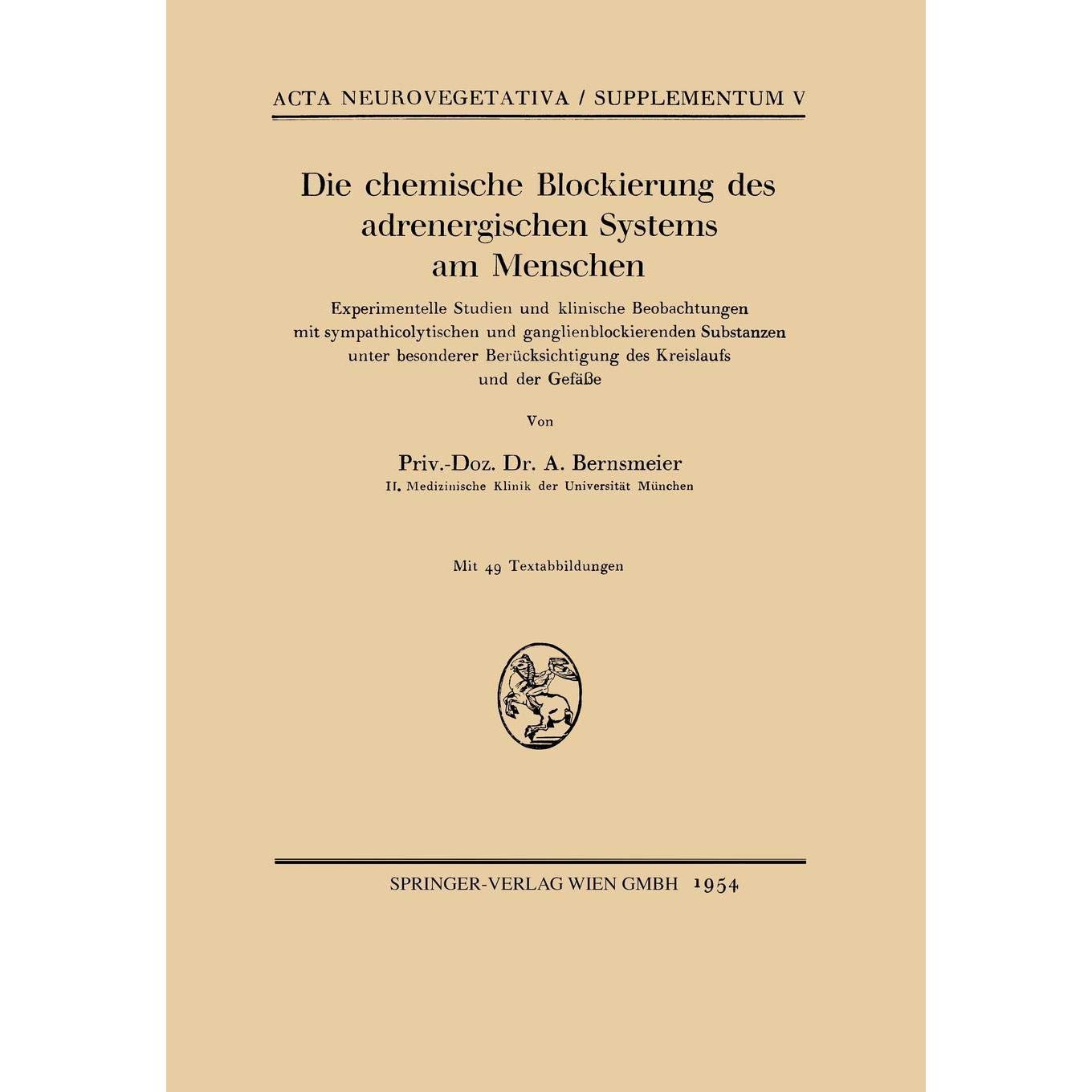 ACTA NEUROVEGETATIVA / SUPPLEMENTUM V

Die chemische Blockierung des adrenergischen Systems am Menschen

Experimentelle Studien und klinische Beobachtungen mit sympathicolytischen und ganglienblockierenden Substanzen unter besonderer Berücksichtigung des Kreislaufs und der Gefäße

Von

Priv.-Doz. Dr. A. Bernsmeier
II. Medizinische Klinik der Universität München

Mit 49 Textabbildungen

SPRINGER-VERLAG WIEN GMBH 1954